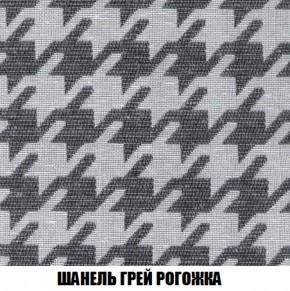 ШАНЕЛЬ ГРЕЙ РОГОЖКА